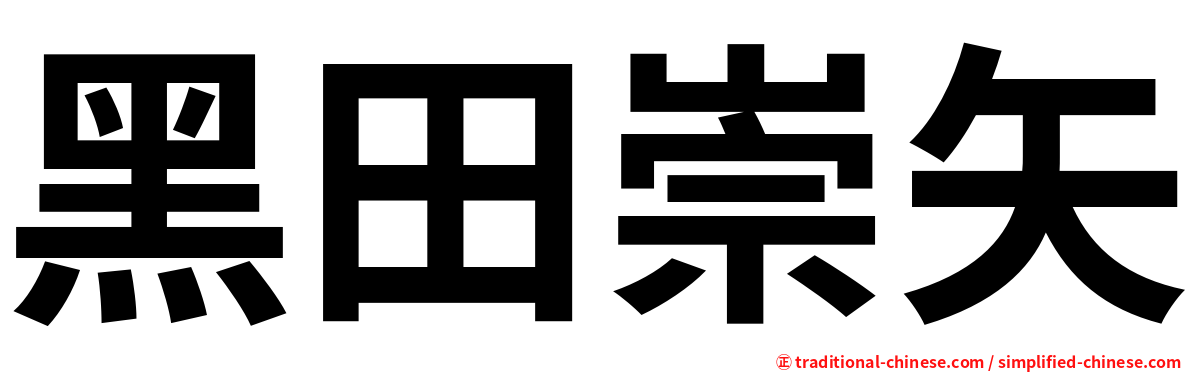 黑田崇矢

㊣ traditional-chinese.com / simplified-chinese.com